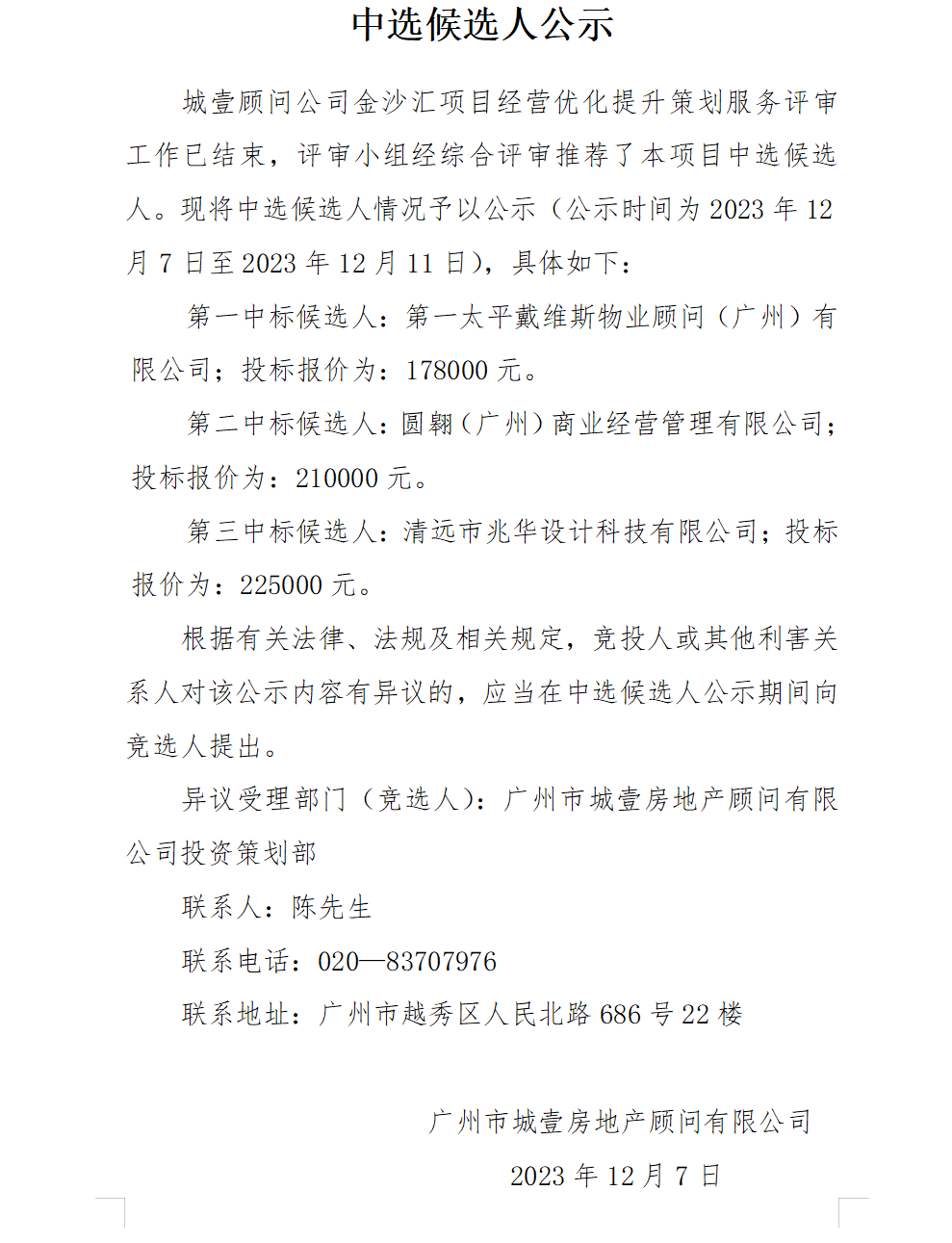 中选候选人公示

城壹顾问公司金沙汇项目经营优化提升策划服务评审工作已结束，评审小组经综合评审推荐了本项目中选候选人。现将中选候选人情况予以公示（公示时间为 2023 年 12 月 7 日至 2023 年 12 月 11 日），具体如下：

第一中标候选人：第一太平戴维斯物业顾问（广州）有限公司；投标报价为：178000 元。

第二中标候选人：圆翱（广州）商业经营管理有限公司；投标报价为：210000 元。

第三中标候选人：清远市兆华设计科技有限公司；投标报价为：225000 元。

根据有关法律、法规及相关规定，竞投人或其他利害关系人对该公示内容有异议的，应当在中选候选人公示期间向竞选人提出。

异议受理部门（竞选人）：广州市城壹房地产顾问有限公司投资策划部

联系人：陈先生

联系电话：020—83707976

联系地址：广州市越秀区人民北路 686 号 22 楼

广州市城壹房地产顾问有限公司

2023 年 12 月 7 日